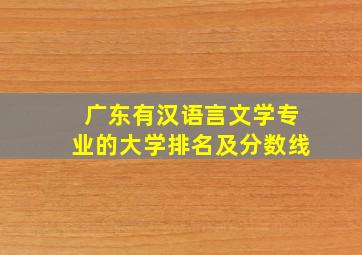 广东有汉语言文学专业的大学排名及分数线